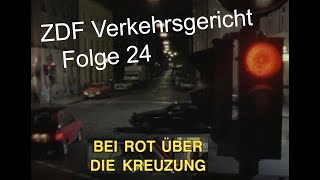 ZDF Verkehrsgericht
Folge 24

BEI ROT ÜBER
DIE KREUZUNG